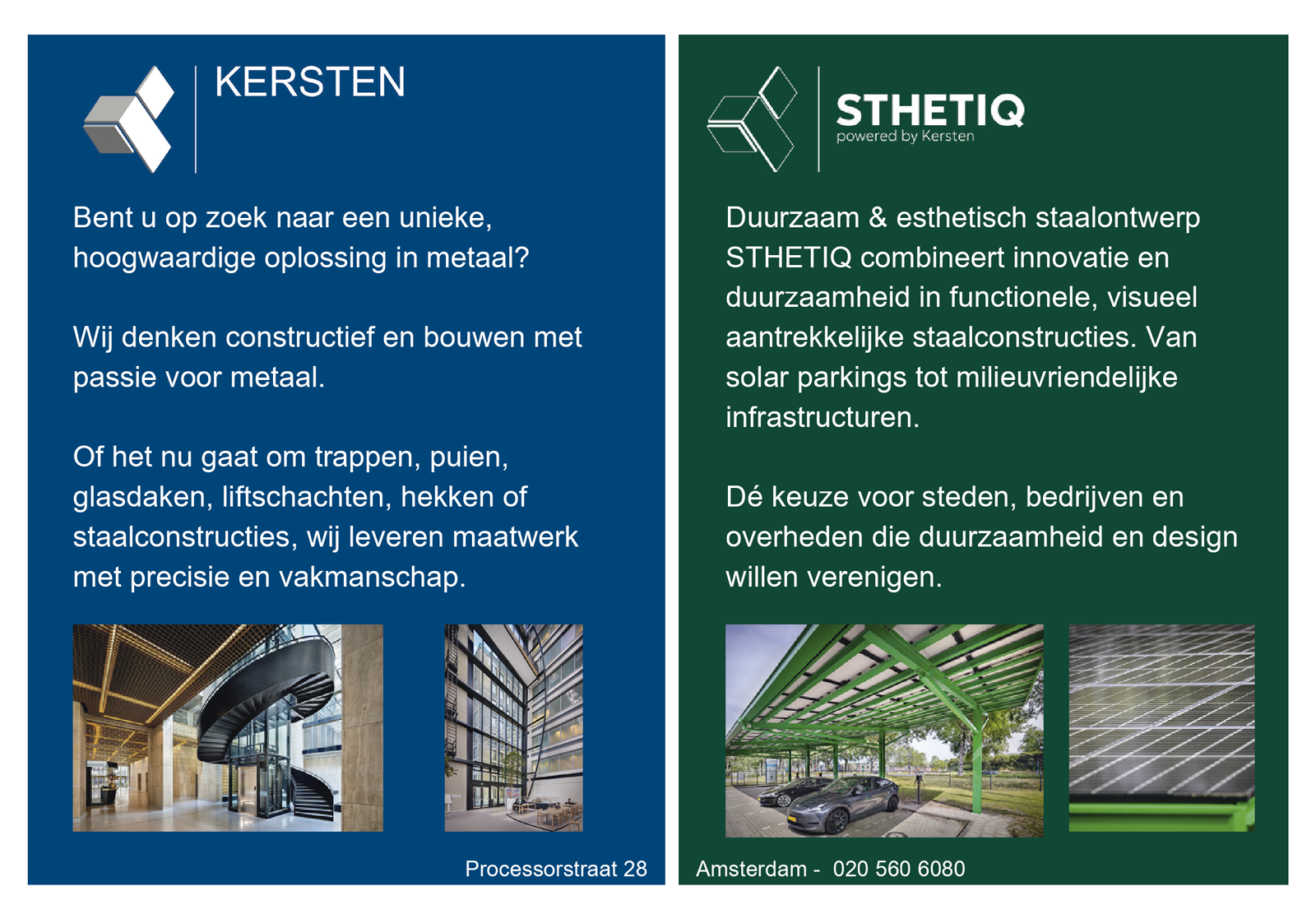 KERSTEN

Bent u op zoek naar een unieke, hoogwaardige oplossing in metaal?

Wij denken constructief en bouwen met passie voor metaal.

Of het nu gaat om trappen, puien, glasdaken, liftschachten, hekken of staalconstructies, wij leveren maatwerk met precisie en vakmanschap.

Processorstraat 28

STHETIQ
powered by Kersten

Duurzaam & esthetisch staalontwerp STHETIQ combineert innovatie en duurzaamheid in functionele, visueel aantrekkelijke staalconstructies. Van solar parkings tot milieuvriendelijke infrastructuren.

Dé keuze voor steden, bedrijven en overheden die duurzaamheid en design willen verenigen.

Amsterdam - 020 560 6080